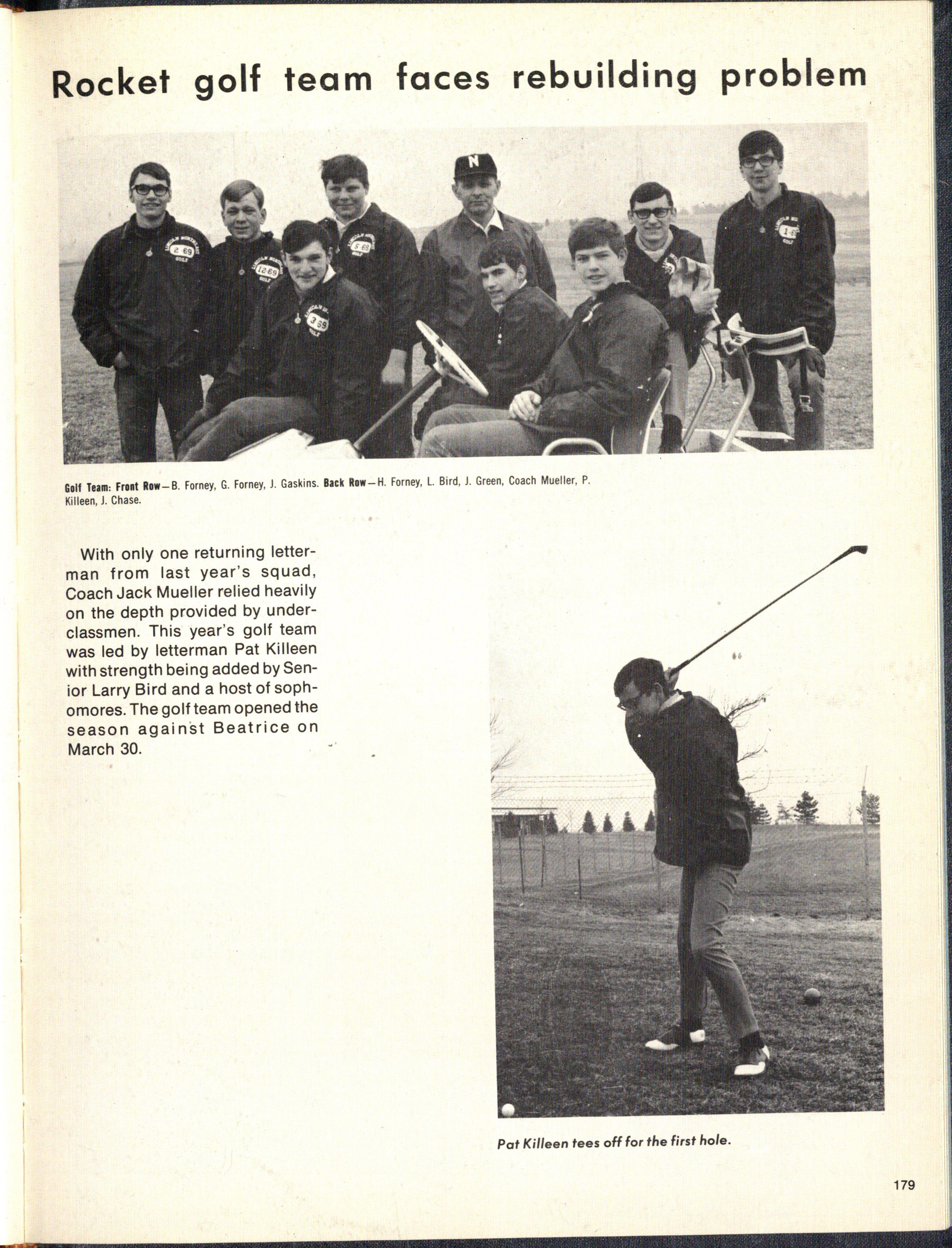 Rocket golf team faces rebuilding problem

Golf Team: Front Row—B. Forney, G. Forney, J. Gaskins. Back Row—H. Forney, L. Bird, J. Green, Coach Mueller, P. Killeen, J. Chase.

With only one returning letterman from last year's squad, Coach Jack Mueller relied heavily on the depth provided by underclassmen. This year's golf team was led by letterman Pat Killeen with strength being added by Senior Larry Bird and a host of sophomores. The golf team opened the season against Beatrice on March 30.

Pat Killeen tees off for the first hole.

179